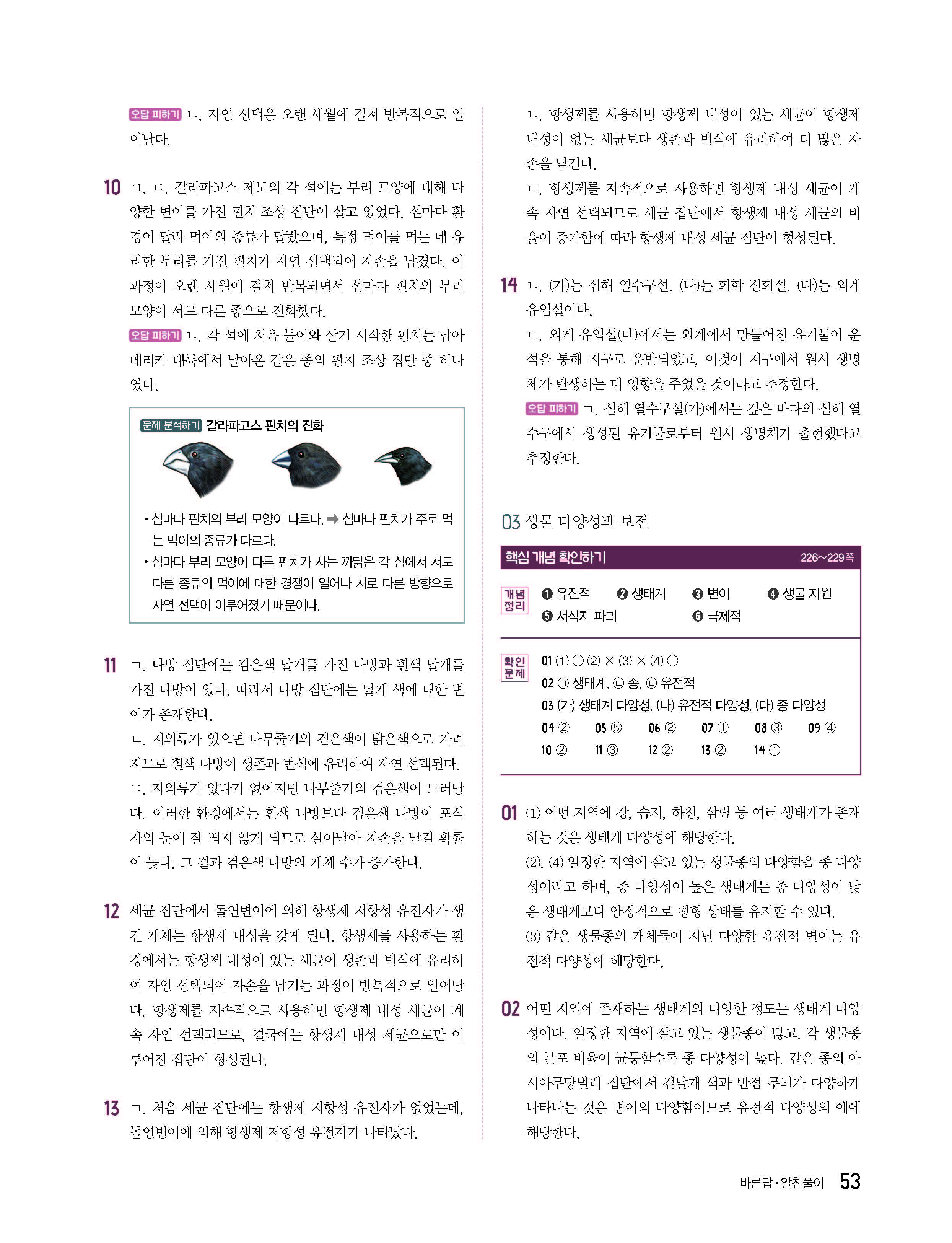 오답 피하기 ㄴ. 자연 선택은 오랜 세월에 걸쳐 반복적으로 일어난다.

10 ㄱ, ㄷ. 갈라파고스 제도의 각 섬에는 부리 모양에 대해 다양한 변이를 가진 핀치 조상 집단이 살고 있었다. 섬마다 환경이 달라 먹이의 종류가 달랐으며, 특정 먹이를 먹는 데 유리한 부리를 가진 핀치가 자연 선택되어 자손을 남겼다. 이 과정이 오랜 세월에 걸쳐 반복되면서 섬마다 핀치의 부리 모양이 서로 다른 종으로 진화했다.
오답 피하기 ㄴ. 각 섬에 처음 들어와 살기 시작한 핀치는 남아메리카 대륙에서 날아온 같은 종의 핀치 조상 집단 중 하나였다.

문제 분석하기 갈라파고스 핀치의 진화

• 섬마다 핀치의 부리 모양이 다르다. ➡ 섬마다 핀치가 주로 먹는 먹이의 종류가 다르다.
• 섬마다 부리 모양이 다른 핀치가 사는 까닭은 각 섬에서 서로 다른 종류의 먹이에 대한 경쟁이 일어나 서로 다른 방향으로 자연 선택이 이루어졌기 때문이다.

11 ㄱ. 나방 집단에는 검은색 날개를 가진 나방과 흰색 날개를 가진 나방이 있다. 따라서 나방 집단에는 날개 색에 대한 변이가 존재한다.
ㄴ. 지의류가 있으면 나무줄기의 검은색이 밝은색으로 가려지므로 흰색 나방이 생존과 번식에 유리하여 자연 선택된다.
ㄷ. 지의류가 있다가 없어지면 나무줄기의 검은색이 드러난다. 이러한 환경에서는 흰색 나방보다 검은색 나방이 포식자의 눈에 잘 띄지 않게 되므로 살아남아 자손을 남길 확률이 높다. 그 결과 검은색 나방의 개체 수가 증가한다.

12 세균 집단에서 돌연변이에 의해 항생제 저항성 유전자가 생긴 개체는 항생제 내성을 갖게 된다. 항생제를 사용하는 환경에서는 항생제 내성이 있는 세균이 생존과 번식에 유리하여 자연 선택되어 자손을 남기는 과정이 반복적으로 일어난다. 항생제를 지속적으로 사용하면 항생제 내성 세균이 계속 자연 선택되므로, 결국에는 항생제 내성 세균으로만 이루어진 집단이 형성된다.

13 ㄱ. 처음 세균 집단에는 항생제 저항성 유전자가 없었는데, 돌연변이에 의해 항생제 저항성 유전자가 나타났다.
ㄴ. 항생제를 사용하면 항생제 내성이 있는 세균이 항생제 내성이 없는 세균보다 생존과 번식에 유리하여 더 많은 자손을 남긴다.
ㄷ. 항생제를 지속적으로 사용하면 항생제 내성 세균이 계속 자연 선택되므로 세균 집단에서 항생제 내성 세균의 비율이 증가함에 따라 항생제 내성 세균 집단이 형성된다.

14 ㄴ. (가)는 심해 열수구설, (나)는 화학 진화설, (다)는 외계 유입설이다.
ㄷ. 외계 유입설(다)에서는 외계에서 만들어진 유기물이 운석을 통해 지구로 운반되었고, 이것이 지구에서 원시 생명체가 탄생하는 데 영향을 주었을 것이라고 추정한다.
오답 피하기 ㄱ. 심해 열수구설(가)에서는 깊은 바다의 심해 열수구에서 생성된 유기물로부터 원시 생명체가 출현했다고 추정한다.

03 생물 다양성과 보전

핵심 개념 확인하기 226~229쪽

개념 정리 ❶ 유전적 ❷ 생태계 ❸ 변이 ❹ 생물 자원 ❺ 서식지 파괴 ❻ 국제적

확인 문제
01 (1) ○ (2) × (3) × (4) ○
02 ㉠ 생태계, ㉡ 종, ㉢ 유전적
03 (가) 생태계 다양성, (나) 유전적 다양성, (다) 종 다양성
04 ② 05 ⑤ 06 ② 07 ① 08 ③ 09 ④
10 ② 11 ③ 12 ② 13 ② 14 ①

01 (1) 어떤 지역에 강, 습지, 하천, 삼림 등 여러 생태계가 존재하는 것은 생태계 다양성에 해당한다.
(2), (4) 일정한 지역에 살고 있는 생물종의 다양함을 종 다양성이라고 하며, 종 다양성이 높은 생태계는 종 다양성이 낮은 생태계보다 안정적으로 평형 상태를 유지할 수 있다.
(3) 같은 생물종의 개체들이 지닌 다양한 유전적 변이는 유전적 다양성에 해당한다.

02 어떤 지역에 존재하는 생태계의 다양한 정도는 생태계 다양성이다. 일정한 지역에 살고 있는 생물종이 많고, 각 생물종의 분포 비율이 균등할수록 종 다양성이 높다. 같은 종의 아시아무당벌레 집단에서 겉날개 색과 반점 무늬가 다양하게 나타나는 것은 변이의 다양함이므로 유전적 다양성의 예에 해당한다.

바른답·알찬풀이 53